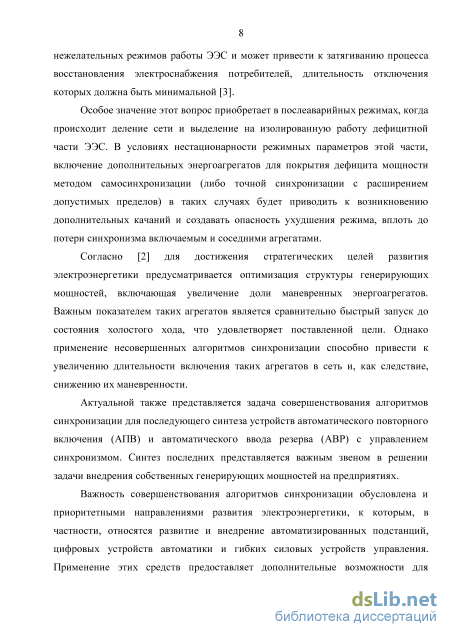 8

нежелательных режимов работы ЭЭС и может привести к затягиванию процесса восстановления электроснабжения потребителей, длительность отключения которых должна быть минимальной [3].

Особое значение этот вопрос приобретает в послеаварийных режимах, когда происходит деление сети и выделение на изолированную работу дефицитной части ЭЭС. В условиях нестационарности режимных параметров этой части, включение дополнительных энергоагрегатов для покрытия дефицита мощности методом самосинхронизации (либо точной синхронизации с расширением допустимых пределов) в таких случаях будет приводить к возникновению дополнительных качаний и создавать опасность ухудшения режима, вплоть до потери синхронизма включаемым и соседними агрегатами.

Согласно [2] для достижения стратегических целей развития электроэнергетики предусматривается оптимизация структуры генерирующих мощностей, включающая увеличение доли маневренных энергоагрегатов. Важным показателем таких агрегатов является сравнительно быстрый запуск до состояния холостого хода, что удовлетворяет поставленной цели. Однако применение несовершенных алгоритмов синхронизации способно привести к увеличению длительности включения таких агрегатов в сеть и, как следствие, снижению их маневренности.

Актуальной также представляется задача совершенствования алгоритмов синхронизации для последующего синтеза устройств автоматического повторного включения (АПВ) и автоматического ввода резерва (АВР) с управлением синхронизмом. Синтез последних представляется важным звеном в решении задачи внедрения собственных генерирующих мощностей на предприятиях.

Важность совершенствования алгоритмов синхронизации обусловлена и приоритетными направлениями развития электроэнергетики, к которым, в частности, относятся развитие и внедрение автоматизированных подстанций, цифровых устройств автоматики и гибких силовых устройств управления. Применение этих средств предоставляет дополнительные возможности для

dsLib.net
библиотека диссертаций